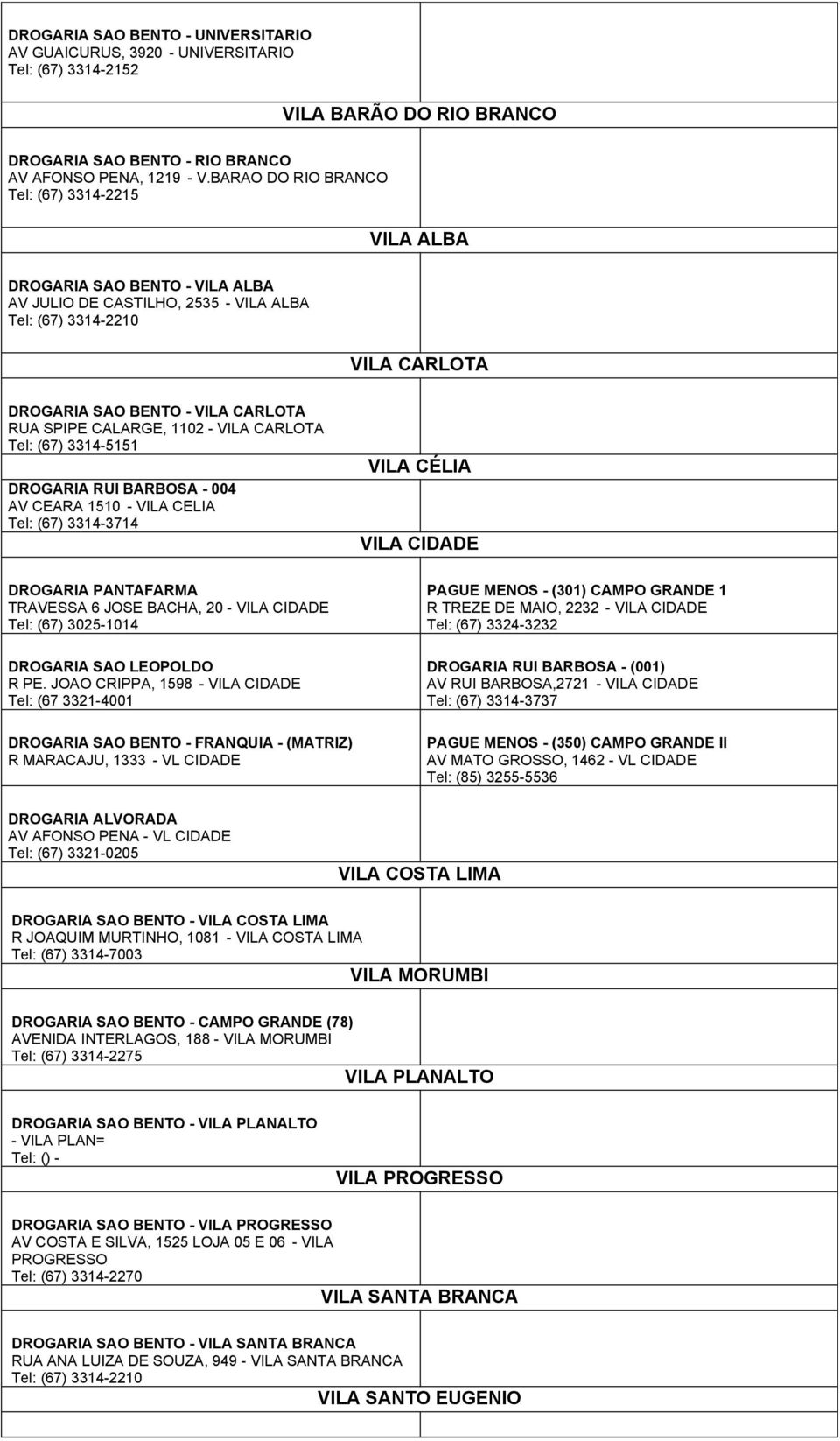 DROGARIA SAO BENTO - UNIVERSITARIO
AV GUAICURUS, 3920 - UNIVERSITARIO
Tel: (67) 3314-2152

VILA BARÃO DO RIO BRANCO

DROGARIA SAO BENTO - RIO BRANCO
AV AFONSO PENA, 1219 - V.BARAO DO RIO BRANCO
Tel: (67) 3314-2215

VILA ALBA

DROGARIA SAO BENTO - VILA ALBA
AV JULIO DE CASTILHO, 2535 - VILA ALBA
Tel: (67) 3314-2210

VILA CARLOTA

DROGARIA SAO BENTO - VILA CARLOTA
RUA SPIPE CALARGE, 1102 - VILA CARLOTA
Tel: (67) 3314-5151

VILA CÉLIA

DROGARIA RUI BARBOSA - 004
AV CEARA 1510 - VILA CELIA
Tel: (67) 3314-3714

VILA CIDADE

DROGARIA PANTAFARMA
TRAVESSA 6 JOSE BACHA, 20 - VILA CIDADE
Tel: (67) 3025-1014

DROGARIA SAO LEOPOLDO
R PE. JOAO CRIPPA, 1598 - VILA CIDADE
Tel: (67 3321-4001

DROGARIA SAO BENTO - FRANQUIA - (MATRIZ)
R MARACAJU, 1333 - VL CIDADE

PAGUE MENOS - (301) CAMPO GRANDE 1
R TREZE DE MAIO, 2232 - VILA CIDADE
Tel: (67) 3324-3232

DROGARIA RUI BARBOSA - (001)
AV RUI BARBOSA,2721 - VILA CIDADE
Tel: (67) 3314-3737

PAGUE MENOS - (350) CAMPO GRANDE II
AV MATO GROSSO, 1462 - VL CIDADE
Tel: (85) 3255-5536

DROGARIA ALVORADA
AV AFONSO PENA - VL CIDADE
Tel: (67) 3321-0205

VILA COSTA LIMA

DROGARIA SAO BENTO - VILA COSTA LIMA
R JOAQUIM MURTINHO, 1081 - VILA COSTA LIMA
Tel: (67) 3314-7003

VILA MORUMBI

DROGARIA SAO BENTO - CAMPO GRANDE (78)
AVENIDA INTERLAGOS, 188 - VILA MORUMBI
Tel: (67) 3314-2275

VILA PLANALTO

DROGARIA SAO BENTO - VILA PLANALTO
- VILA PLAN=
Tel: () -

VILA PROGRESSO

DROGARIA SAO BENTO - VILA PROGRESSO
AV COSTA E SILVA, 1525 LOJA 05 E 06 - VILA PROGRESSO
Tel: (67) 3314-2270

VILA SANTA BRANCA

DROGARIA SAO BENTO - VILA SANTA BRANCA
RUA ANA LUIZA DE SOUZA, 949 - VILA SANTA BRANCA
Tel: (67) 3314-2210

VILA SANTO EUGENIO